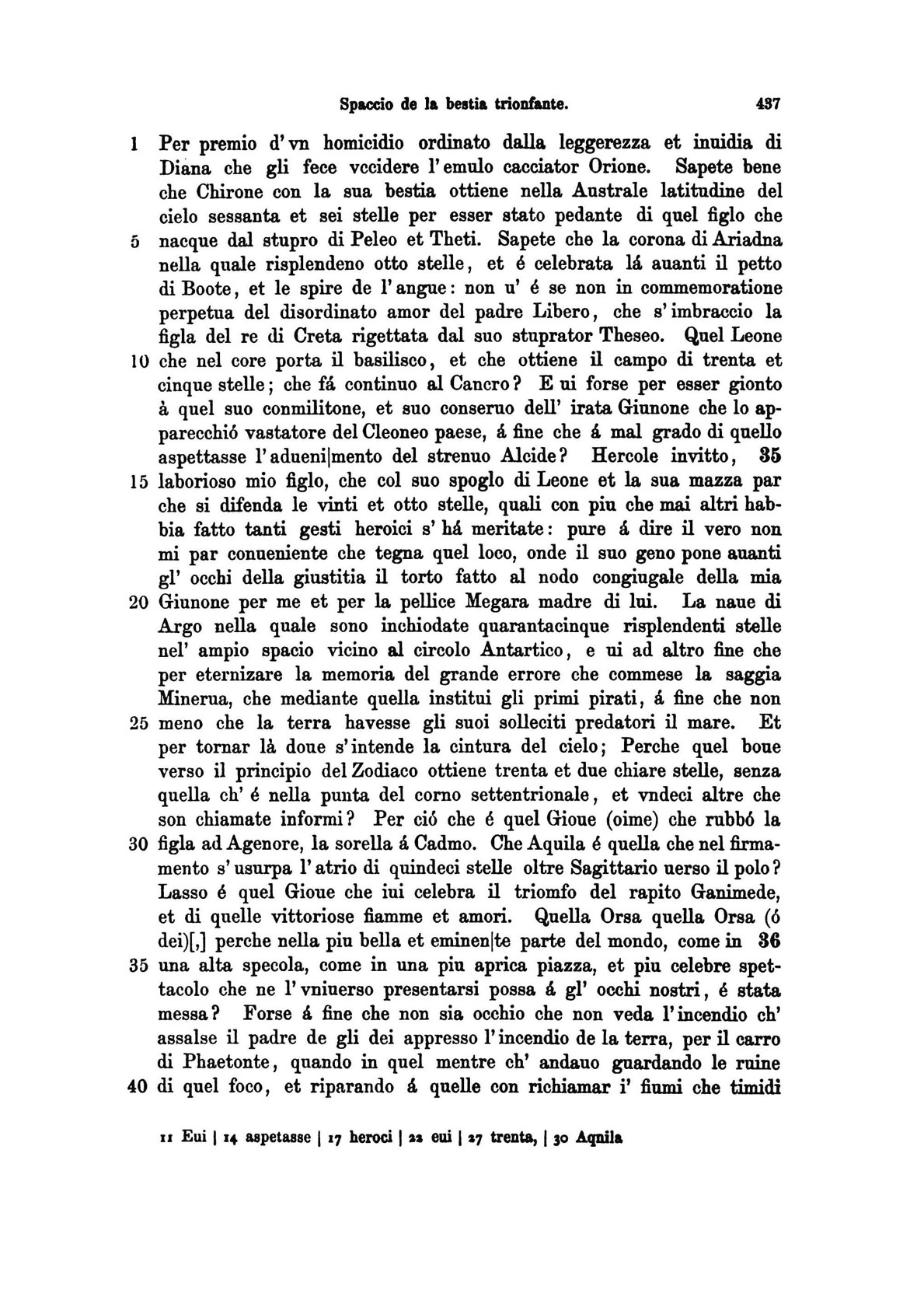 Spaccio de la bestia trionfante. 437

1 Per premio d'vn homicidio ordinato dalla leggerezza et inuidia di Diana che gli fece vccidere l'emulo cacciator Orione. Sapete bene che Chirone con la sua bestia ottiene nella Australe latitudine del cielo sessanta et sei stelle per esser stato pedante di quel figlo che 5 nacque dal stupro di Peleo et Theti. Sapete che la corona di Ariadna nella quale risplendeno otto stelle, et é celebrata lá auanti il petto di Boote, et le spire de l'angue: non u' é se non in commemoratione perpetua del disordinato amor del padre Libero, che s'imbraccio la figla del re di Creta rigettata dal suo stuprator Theseo. Quel Leone 10 che nel core porta il basilisco, et che ottiene il campo di trenta et cinque stelle; che fá continuo al Cancro? E ui forse per esser gionto à quel suo conmilitone, et suo conseruo dell' irata Giunone che lo apparecchió vastatore del Cleoneo paese, á fine che á mal grado di quello aspettasse l'adueni|mento del strenuo Alcide? Hercole invitto, 35 15 laborioso mio figlo, che col suo spoglo di Leone et la sua mazza par che si difenda le vinti et otto stelle, quali con piu che mai altri habbia fatto tanti gesti heroici s'há meritate: pure á dire il vero non mi par conueniente che tegna quel loco, onde il suo geno pone auanti gl' occhi della giustitia il torto fatto al nodo congiugale della mia 20 Giunone per me et per la pellice Megara madre di lui. La naue di Argo nella quale sono inchiodate quarantacinque risplendenti stelle nel' ampio spacio vicino al circolo Antartico, e ui ad altro fine che per eternizare la memoria del grande errore che commese la saggia Minerua, che mediante quella institui gli primi pirati, á fine che non 25 meno che la terra havesse gli suoi solleciti predatori il mare. Et per tornar là doue s'intende la cintura del cielo; Perche quel boue verso il principio del Zodiaco ottiene trenta et due chiare stelle, senza quella ch' é nella punta del corno settentrionale, et vndeci altre che son chiamate informi? Per ció che é quel Gioue (oime) che rubbó la 30 figla ad Agenore, la sorella á Cadmo. Che Aquila é quella che nel firmamento s'usurpa l'atrio di quindeci stelle oltre Sagittario uerso il polo? Lasso é quel Gioue che iui celebra il triomfo del rapito Ganimede, et di quelle vittoriose fiamme et amori. Quella Orsa quella Orsa (ó dei)[,] perche nella piu bella et eminen|te parte del mondo, come in 36 35 una alta specola, come in una piu aprica piazza, et piu celebre spettacolo che ne l'vniuerso presentarsi possa á gl' occhi nostri, é stata messa? Forse á fine che non sia occhio che non veda l'incendio ch' assalse il padre de gli dei appresso l'incendio de la terra, per il carro di Phaetonte, quando in quel mentre ch' andauo guardando le ruine 40 di quel foco, et riparando á quelle con richiamar i' fiumi che timidi

11 Eui | 14 aspetasse | 17 heroci | 22 eui | 27 trenta, | 30 Aqnila